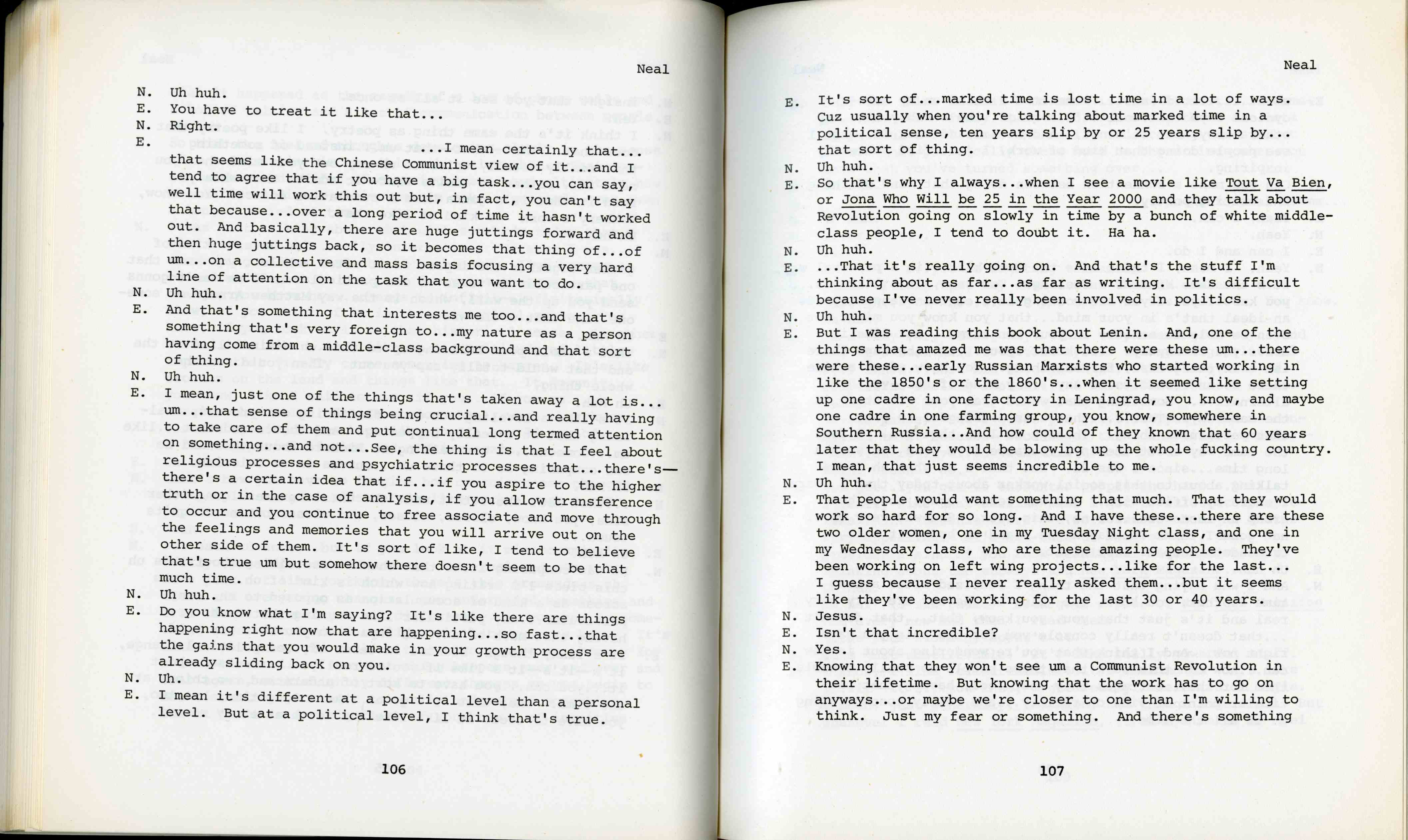 Neal

N. Uh huh.
E. You have to treat it like that...
N. Right.
E. ...I mean certainly that... that seems like the Chinese Communist view of it...and I tend to agree that if you have a big task...you can say, well time will work this out but, in fact, you can't say that because...over a long period of time it hasn't worked out. And basically, there are huge juttings forward and then huge juttings back, so it becomes that thing of...of um...on a collective and mass basis focusing a very hard line of attention on the task that you want to do.
N. Uh huh.
E. And that's something that interests me too...and that's something that's very foreign to...my nature as a person having come from a middle-class background and that sort of thing.
N. Uh huh.
E. I mean, just one of the things that's taken away a lot is... um...that sense of things being crucial...and really having to take care of them and put continual long termed attention on something...and not...See, the thing is that I feel about religious processes and psychiatric processes that...there's— there's a certain idea that if...if you aspire to the higher truth or in the case of analysis, if you allow transference to occur and you continue to free associate and move through the feelings and memories that you will arrive out on the other side of them. It's sort of like, I tend to believe that's true um but somehow there doesn't seem to be that much time.
N. Uh huh.
E. Do you know what I'm saying? It's like there are things happening right now that are happening...so fast...that the gains that you would make in your growth process are already sliding back on you.
N. Uh.
E. I mean it's different at a political level than a personal level. But at a political level, I think that's true.

106

Neal

E. It's sort of...marked time is lost time in a lot of ways. Cuz usually when you're talking about marked time in a political sense, ten years slip by or 25 years slip by... that sort of thing.
N. Uh huh.
E. So that's why I always...when I see a movie like Tout Va Bien, or Jona Who Will be 25 in the Year 2000 and they talk about Revolution going on slowly in time by a bunch of white middle-class people, I tend to doubt it. Ha ha.
N. Uh huh.
E. ...That it's really going on. And that's the stuff I'm thinking about as far...as far as writing. It's difficult because I've never really been involved in politics.
N. Uh huh.
E. But I was reading this book about Lenin. And, one of the things that amazed me was that there were these um...there were these...early Russian Marxists who started working in like the 1850's or the 1860's...when it seemed like setting up one cadre in one factory in Leningrad, you know, and maybe one cadre in one farming group, you know, somewhere in Southern Russia...And how could of they known that 60 years later that they would be blowing up the whole fucking country. I mean, that just seems incredible to me.
N. Uh huh.
E. That people would want something that much. That they would work so hard for so long. And I have these...there are these two older women, one in my Tuesday Night class, and one in my Wednesday class, who are these amazing people. They've been working on left wing projects...like for the last... I guess because I never really asked them...but it seems like they've been working for the last 30 or 40 years.
N. Jesus.
E. Isn't that incredible?
N. Yes.
E. Knowing that they won't see um a Communist Revolution in their lifetime. But knowing that the work has to go on anyways...or maybe we're closer to one than I'm willing to think. Just my fear or something. And there's something

107